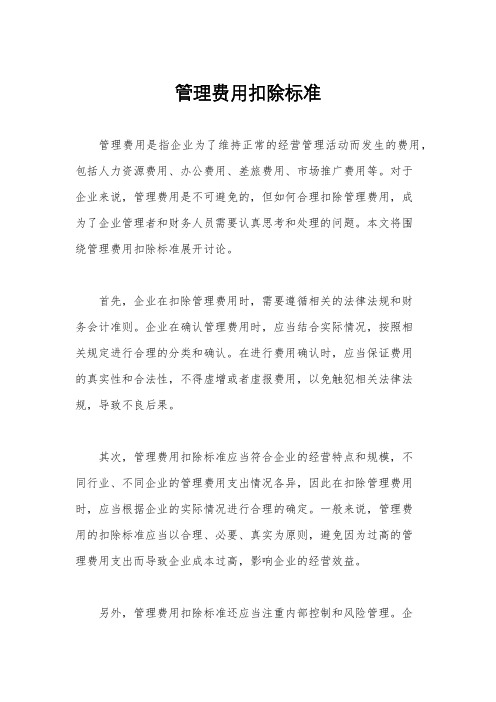 管理费用扣除标准

管理费用是指企业为了维持正常的经营管理活动而发生的费用，包括人力资源费用、办公费用、差旅费用、市场推广费用等。对于企业来说，管理费用是不可避免的，但如何合理扣除管理费用，成为了企业管理者和财务人员需要认真思考和处理的问题。本文将围绕管理费用扣除标准展开讨论。

首先，企业在扣除管理费用时，需要遵循相关的法律法规和财务会计准则。企业在确认管理费用时，应当结合实际情况，按照相关规定进行合理的分类和确认。在进行费用确认时，应当保证费用的真实性和合法性，不得虚增或者虚报费用，以免触犯相关法律法规，导致不良后果。

其次，管理费用扣除标准应当符合企业的经营特点和规模，不同行业、不同企业的管理费用支出情况各异，因此在扣除管理费用时，应当根据企业的实际情况进行合理的确定。一般来说，管理费用的扣除标准应当以合理、必要、真实为原则，避免因为过高的管理费用支出而导致企业成本过高，影响企业的经营效益。

另外，管理费用扣除标准还应当注重内部控制和风险管理。企